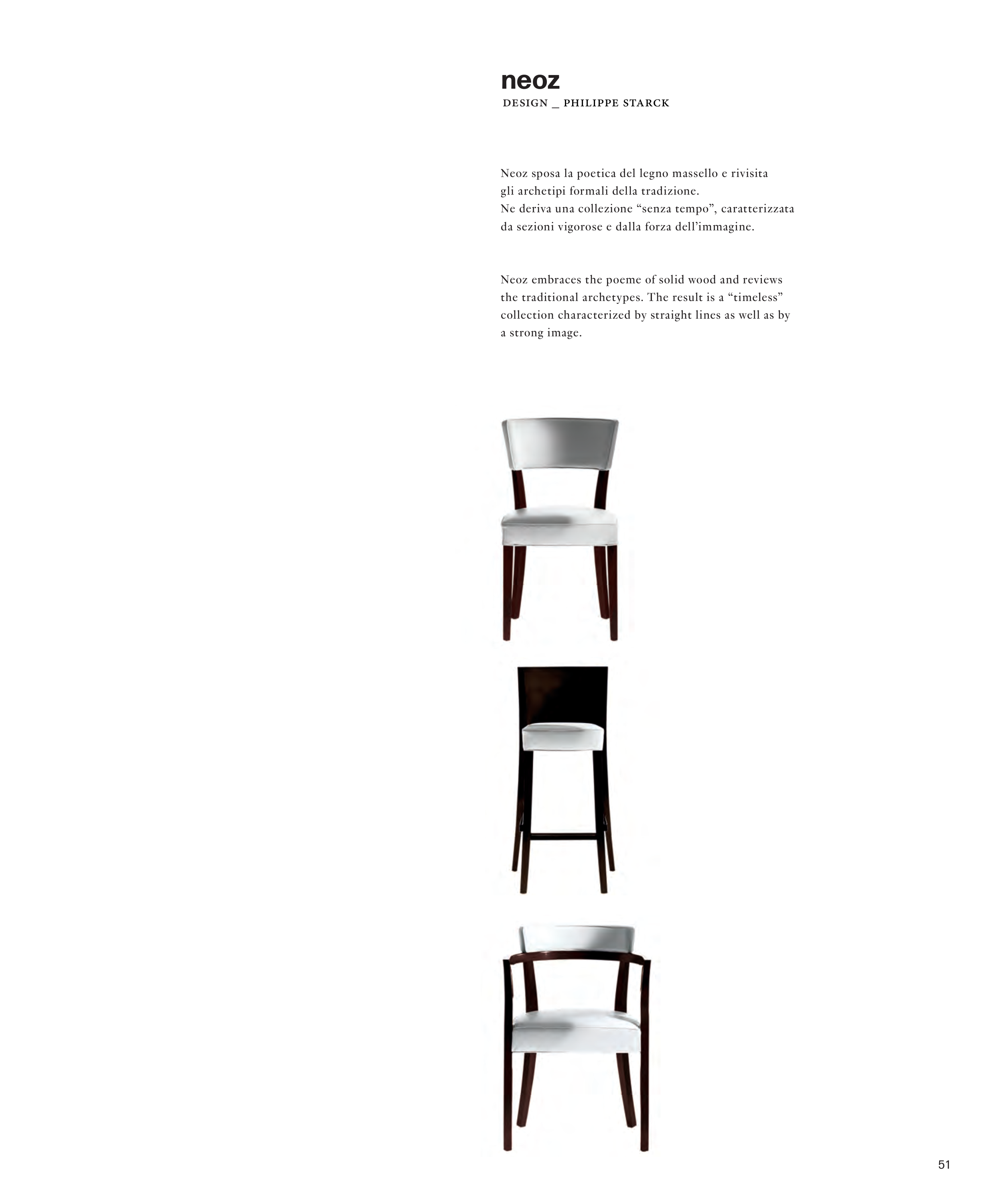 neoz
DESIGN _ PHILIPPE STARCK

Neoz sposa la poetica del legno massello e rivisita gli archetipi formali della tradizione.
Ne deriva una collezione "senza tempo", caratterizzata da sezioni vigorose e dalla forza dell'immagine.

Neoz embraces the poeme of solid wood and reviews the traditional archetypes. The result is a "timeless" collection characterized by straight lines as well as by a strong image.

51